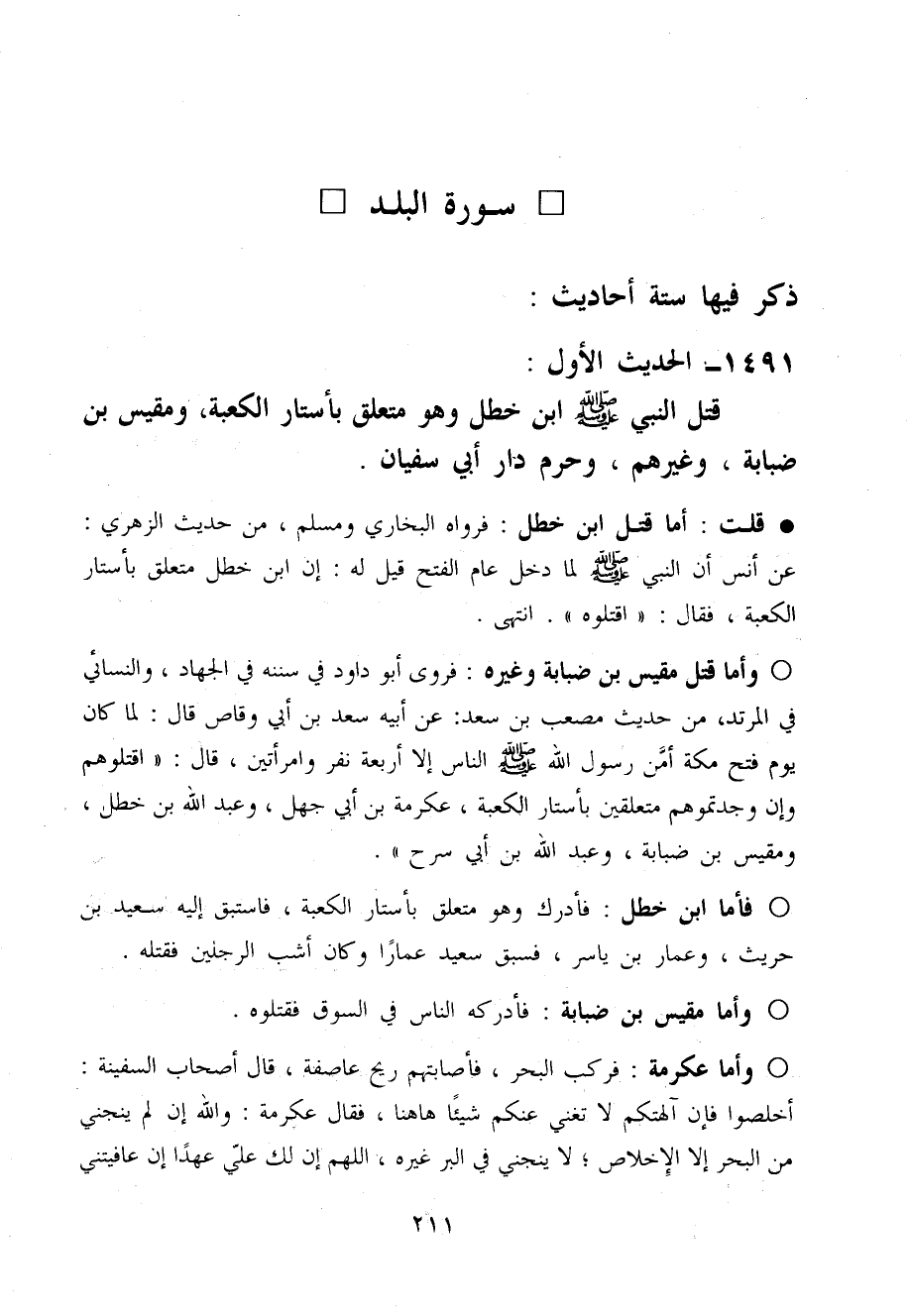 □ سورة البلد □

ذكر فيها ستة أحاديث :

١٤٩١ـ الحديث الأول :

قتل النبي ﷺ ابن خطل وهو متعلق بأستار الكعبة، ومقيس بن ضبابة ، وغيرهم ، وحرم دار أبي سفيان .

● قلت : أما قتل ابن خطل : فرواه البخاري ومسلم ، من حديث الزهري : عن أنس أن النبي ﷺ لما دخل عام الفتح قيل له : إن ابن خطل متعلق بأستار الكعبة ، فقال : « اقتلوه » . انتهى .

○ وأما قتل مقيس بن ضبابة وغيره : فروى أبو داود في سننه في الجهاد ، والنسائي في المرتد، من حديث مصعب بن سعد: عن أبيه سعد بن أبي وقاص قال : لما كان يوم فتح مكة أمَّن رسول الله ﷺ الناس إلا أربعة نفر وامرأتين ، قال : « اقتلوهم وإن وجدتموهم متعلقين بأستار الكعبة ، عكرمة بن أبي جهل ، وعبد الله بن خطل ، ومقيس بن ضبابة ، وعبد الله بن أبي سرح » .

○ فأما ابن خطل : فأدرك وهو متعلق بأستار الكعبة ، فاستبق إليه سعيد بن حريث ، وعمار بن ياسر ، فسبق سعيد عمارًا وكان أشب الرجلين فقتله .

○ وأما مقيس بن ضبابة : فأدركه الناس في السوق فقتلوه .

○ وأما عكرمة : فركب البحر ، فأصابتهم ريح عاصفة ، قال أصحاب السفينة : أخلصوا فإن آلهتكم لا تغني عنكم شيئًا هاهنا ، فقال عكرمة : والله إن لم ينجني من البحر إلا الإخلاص ؛ لا ينجني في البر غيره ، اللهم إن لك عليّ عهدًا إن عافيتني

٢١١